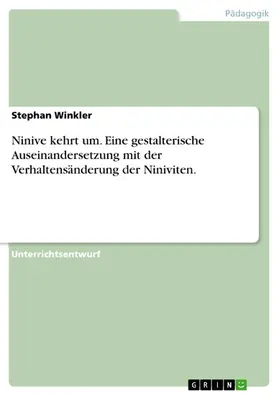 Pädagogik

Stephan Winkler

Ninive kehrt um. Eine gestalterische Auseinandersetzung mit der Verhaltensänderung der Niniviten.

Unterrichtsentwurf

GRIN